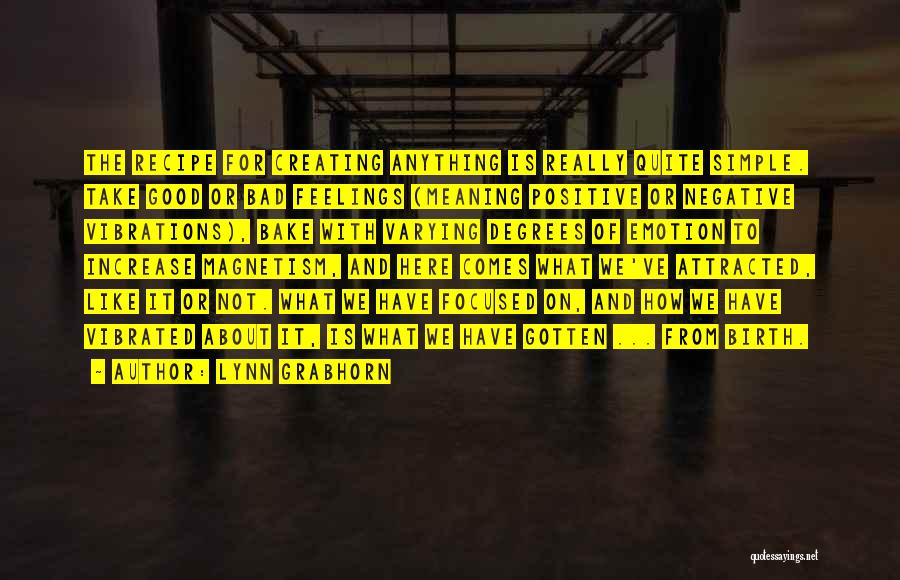 THE RECIPE FOR CREATING ANYTHING IS REALLY QUITE SIMPLE. TAKE GOOD OR BAD FEELINGS (MEANING POSITIVE OR NEGATIVE VIBRATIONS), BAKE WITH VARYING DEGREES OF EMOTION TO INCREASE MAGNETISM, AND HERE COMES WHAT WE'VE ATTRACTED, LIKE IT OR NOT. WHAT WE HAVE FOCUSED ON, AND HOW WE HAVE VIBRATED ABOUT IT, IS WHAT WE HAVE GOTTEN ... FROM BIRTH.

- AUTHOR: LYNN GRABHORN

quotessayings.net